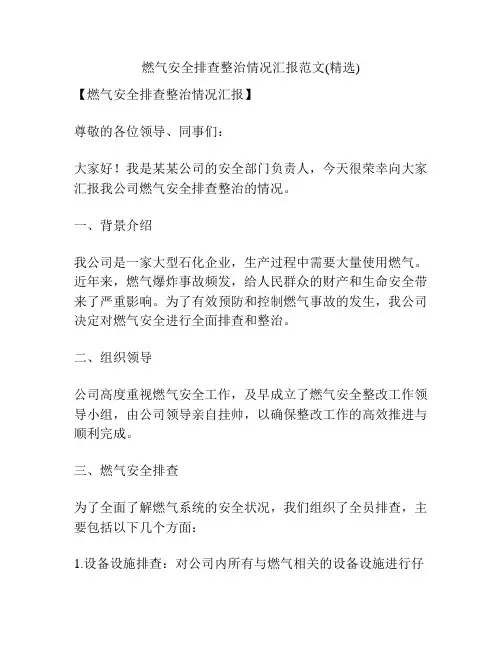 燃气安全排查整治情况汇报范文(精选)

【燃气安全排查整治情况汇报】

尊敬的各位领导、同事们:

大家好！我是某某公司的安全部门负责人，今天很荣幸向大家汇报我公司燃气安全排查整治的情况。

一、背景介绍

我公司是一家大型石化企业，生产过程中需要大量使用燃气。近年来，燃气爆炸事故频发，给人民群众的财产和生命安全带来了严重影响。为了有效预防和控制燃气事故的发生，我公司决定对燃气安全进行全面排查和整治。

二、组织领导

公司高度重视燃气安全工作，及早成立了燃气安全整改工作领导小组，由公司领导亲自挂帅，以确保整改工作的高效推进与顺利完成。

三、燃气安全排查

为了全面了解燃气系统的安全状况，我们组织了全员排查，主要包括以下几个方面:

1.设备设施排查：对公司内所有与燃气相关的设备设施进行仔